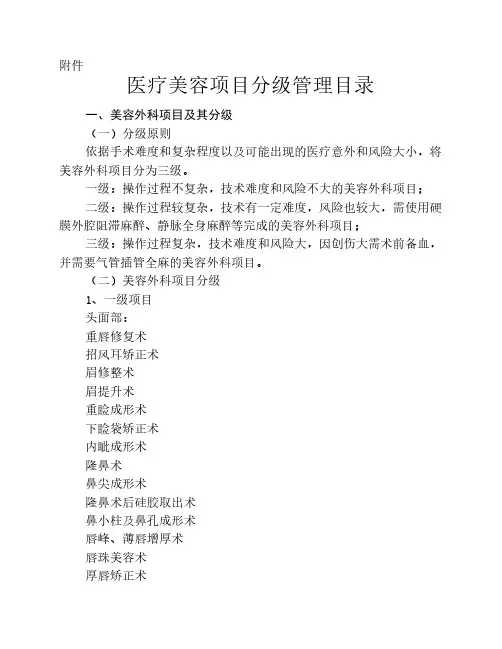 附件

医疗美容项目分级管理目录

一、美容外科项目及其分级

（一）分级原则

依据手术难度和复杂程度以及可能出现的医疗意外和风险大小，将美容外科项目分为三级。

一级：操作过程不复杂，技术难度和风险不大的美容外科项目；

二级：操作过程较复杂，技术有一定难度，风险也较大，需使用硬膜外腔阻滞麻醉、静脉全身麻醉等完成的美容外科项目；

三级：操作过程复杂，技术难度和风险大，因创伤大需术前备血，并需要气管插管全麻的美容外科项目。

（二）美容外科项目分级

1、一级项目

头面部：

重唇修复术

招风耳矫正术

眉修整术

眉提升术

重睑成形术

下睑袋矫正术

内眦成形术

隆鼻术

鼻尖成形术

隆鼻术后硅胶取出术

鼻小柱及鼻孔成形术

唇峰、薄唇增厚术

唇珠美容术

厚唇矫正术